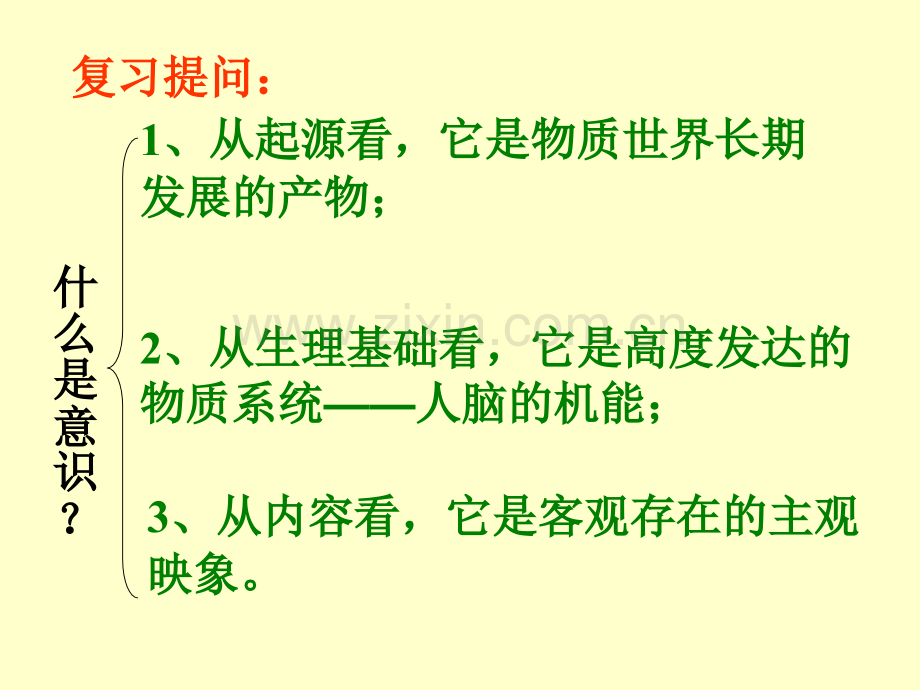 复习提问：

什么是意识？

1、从起源看，它是物质世界长期发展的产物；

2、从生理基础看，它是高度发达的物质系统——人脑的机能；

3、从内容看，它是客观存在的主观映象。

www.zixin.com.cn